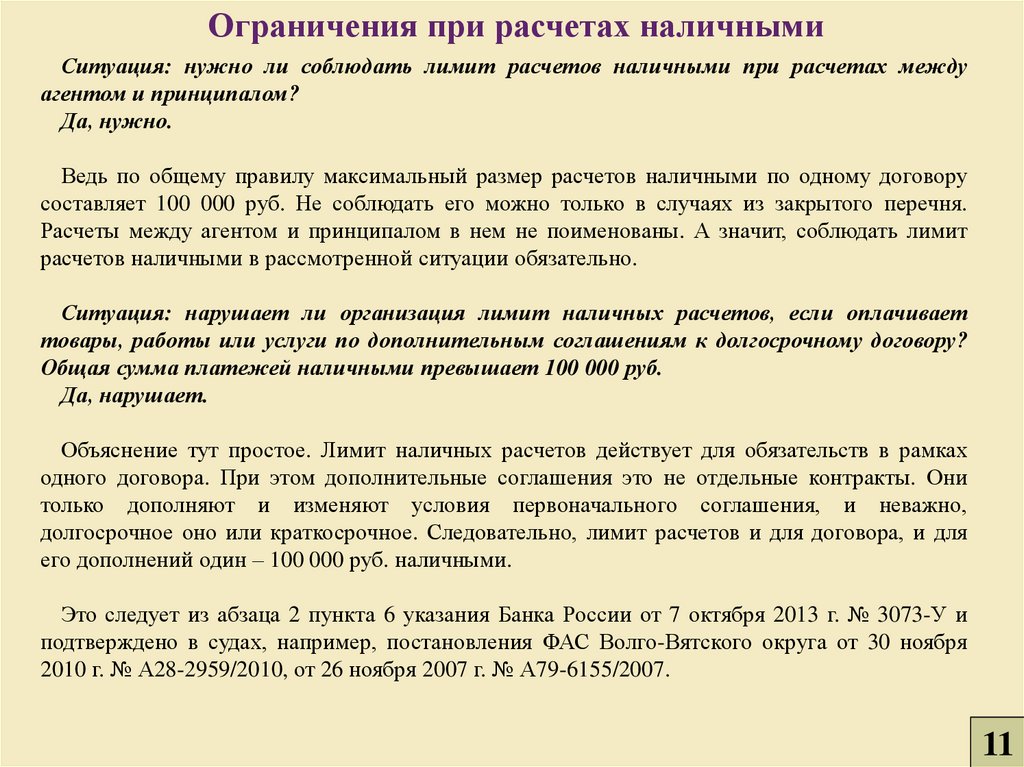 Ограничения при расчетах наличными

Ситуация: нужно ли соблюдать лимит расчетов наличными при расчетах между агентом и принципалом?
Да, нужно.

Ведь по общему правилу максимальный размер расчетов наличными по одному договору составляет 100 000 руб. Не соблюдать его можно только в случаях из закрытого перечня. Расчеты между агентом и принципалом в нем не поименованы. А значит, соблюдать лимит расчетов наличными в рассмотренной ситуации обязательно.

Ситуация: нарушает ли организация лимит наличных расчетов, если оплачивает товары, работы или услуги по дополнительным соглашениям к долгосрочному договору? Общая сумма платежей наличными превышает 100 000 руб.
Да, нарушает.

Объяснение тут простое. Лимит наличных расчетов действует для обязательств в рамках одного договора. При этом дополнительные соглашения это не отдельные контракты. Они только дополняют и изменяют условия первоначального соглашения, и неважно, долгосрочное оно или краткосрочное. Следовательно, лимит расчетов и для договора, и для его дополнений один – 100 000 руб. наличными.

Это следует из абзаца 2 пункта 6 указания Банка России от 7 октября 2013 г. № 3073-У и подтверждено в судах, например, постановления ФАС Волго-Вятского округа от 30 ноября 2010 г. № А28-2959/2010, от 26 ноября 2007 г. № А79-6155/2007.

11